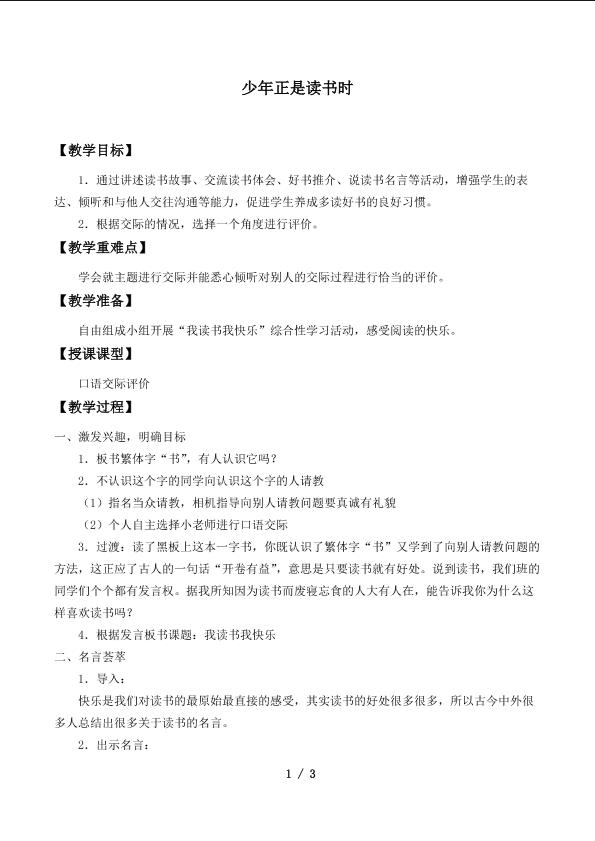 少年正是读书时

【教学目标】

1．通过讲述读书故事、交流读书体会、好书推介、说读书名言等活动，增强学生的表达、倾听和与他人交往沟通等能力，促进学生养成多读好书的良好习惯。

2．根据交际的情况，选择一个角度进行评价。

【教学重难点】

学会就主题进行交际并能悉心倾听对别人的交际过程进行恰当的评价。

【教学准备】

自由组成小组开展“我读书我快乐”综合性学习活动，感受阅读的快乐。

【授课课型】

口语交际评价

【教学过程】

一、激发兴趣，明确目标

1．板书繁体字“书”，有人认识它吗？

2．不认识这个字的同学向认识这个字的人请教

（1）指名当众请教，相机指导向别人请教问题要真诚有礼貌

（2）个人自主选择小老师进行口语交际

3．过渡：读了黑板上这本一字书，你既认识了繁体字“书”又学到了向别人请教问题的方法，这正应了古人的一句话“开卷有益”，意思是只要读书就有好处。说到读书，我们班的同学们个个都有发言权。据我所知因为读书而废寝忘食的人大有人在，能告诉我你为什么这样喜欢读书吗？

4．根据发言板书课题：我读书我快乐

二、名言荟萃

1．导入：

快乐是我们对读书的最原始最直接的感受，其实读书的好处很多很多，所以古今中外很多人总结出很多关于读书的名言。

2．出示名言：

1 / 3